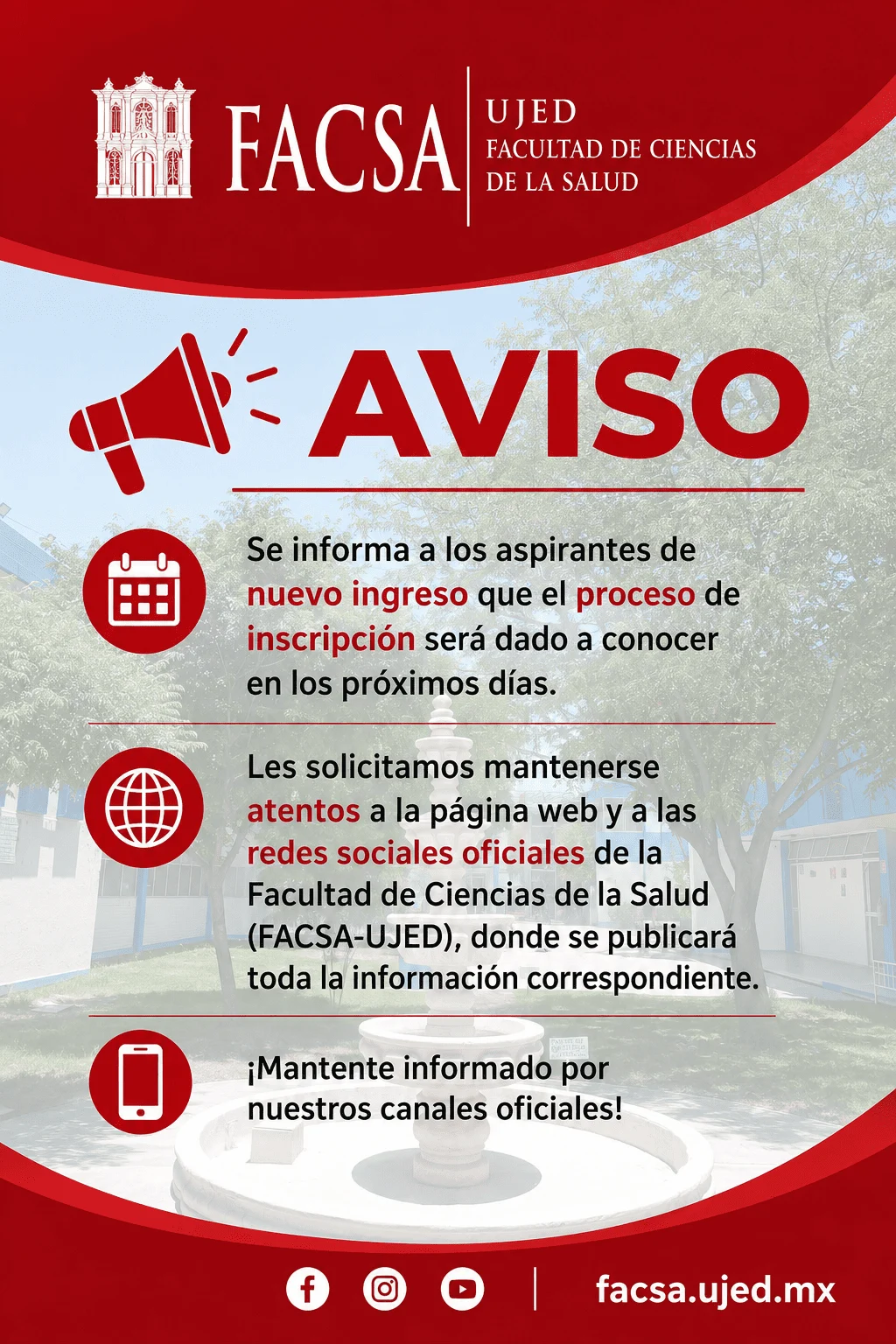 FACSA

UJED
FACULTAD DE CIENCIAS
DE LA SALUD

AVISO

Se informa a los aspirantes de nuevo ingreso que el proceso de inscripción será dado a conocer en los próximos días.

Les solicitamos mantenerse atentos a la página web y a las redes sociales oficiales de la Facultad de Ciencias de la Salud (FACSA-UJED), donde se publicará toda la información correspondiente.

¡Mantente informado por nuestros canales oficiales!

facsa.ujed.mx